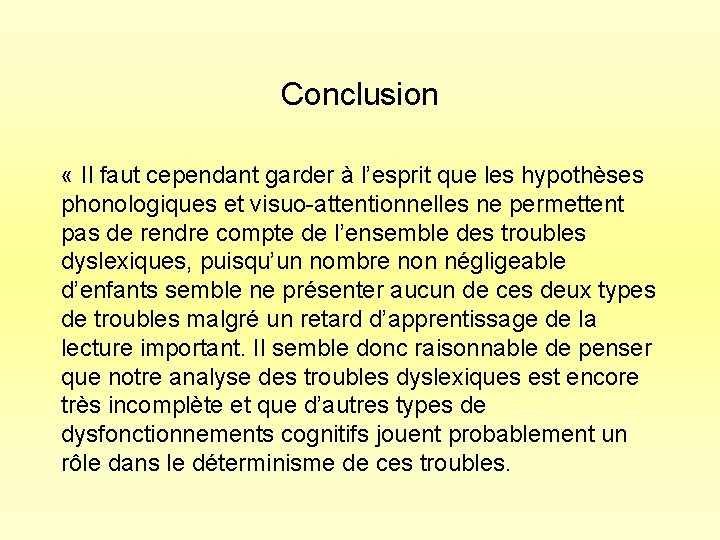 Conclusion

« Il faut cependant garder à l’esprit que les hypothèses phonologiques et visuo-attentionnelles ne permettent pas de rendre compte de l’ensemble des troubles dyslexiques, puisqu’un nombre non négligeable d’enfants semble ne présenter aucun de ces deux types de troubles malgré un retard d’apprentissage de la lecture important. Il semble donc raisonnable de penser que notre analyse des troubles dyslexiques est encore très incomplète et que d’autres types de dysfonctionnements cognitifs jouent probablement un rôle dans le déterminisme de ces troubles.